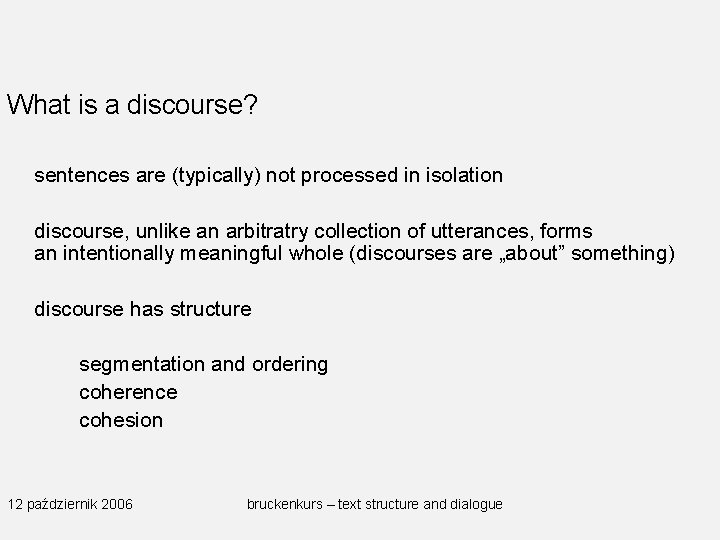 What is a discourse?

sentences are (typically) not processed in isolation

discourse, unlike an arbitratry collection of utterances, forms an intentionally meaningful whole (discourses are „about” something)

discourse has structure

segmentation and ordering
coherence
cohesion

12 październik 2006

bruckenkurs – text structure and dialogue